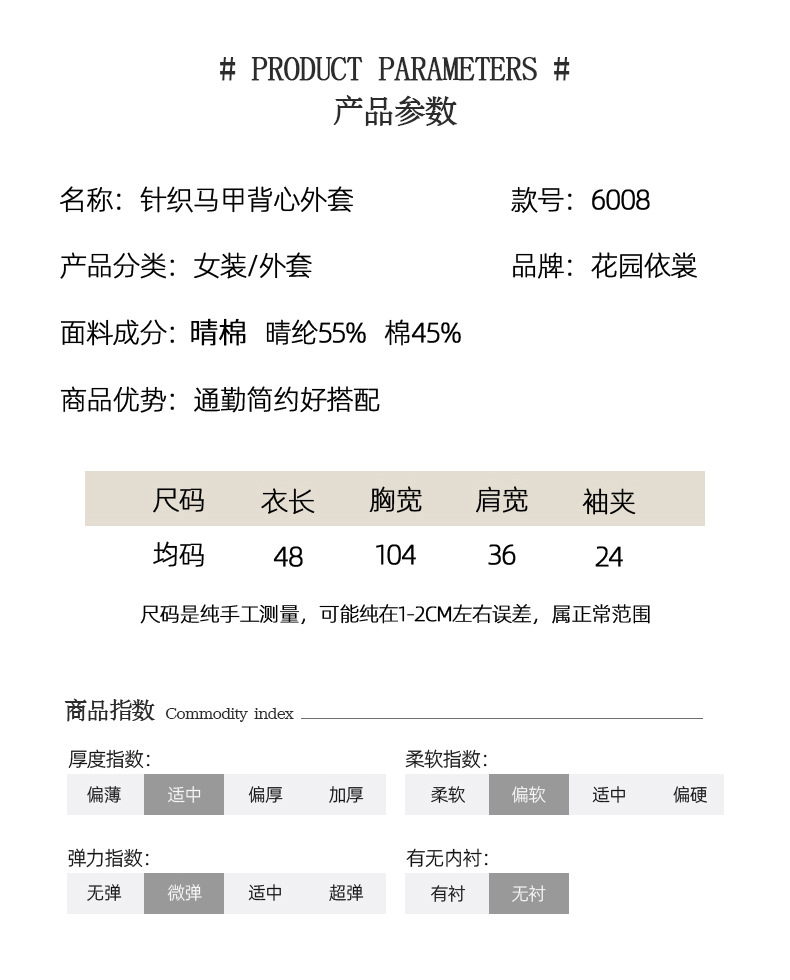 # PRODUCT PARAMETERS #
产品参数

名称：针织马甲背心外套

款号：6008

产品分类：女装/外套

品牌：花园依裳

面料成分：晴棉 晴纶55% 棉45%

商品优势：通勤简约好搭配

| 尺码 | 衣长 | 胸宽 | 肩宽 | 袖夹 |
|---|---|---|---|---|
| 均码 | 48 | 104 | 36 | 24 |

尺码是纯手工测量，可能纯在1-2CM左右误差，属正常范围

商品指数 Commodity index

厚度指数：
偏薄 适中 偏厚 加厚

柔软指数：
柔软 偏软 适中 偏硬

弹力指数：
无弹 微弹 适中 超弹

有无内衬：
有衬 无衬